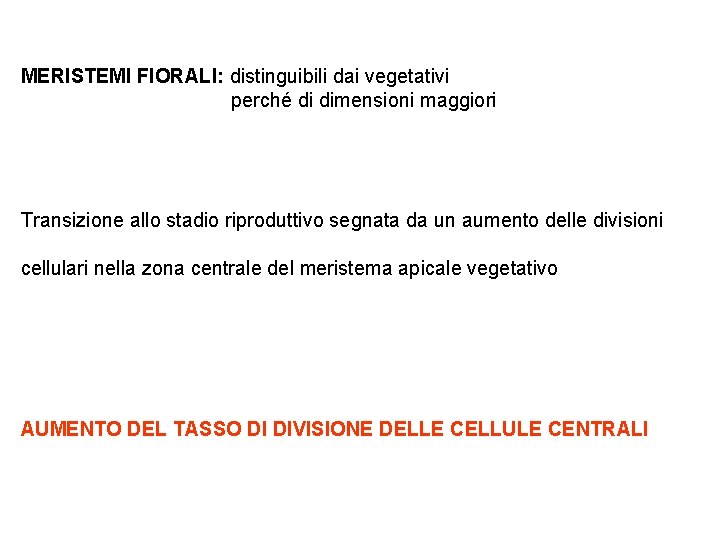 MERISTEMI FIORALI: distinguibili dai vegetativi perché di dimensioni maggiori

Transizione allo stadio riproduttivo segnata da un aumento delle divisioni cellulari nella zona centrale del meristema apicale vegetativo

AUMENTO DEL TASSO DI DIVISIONE DELLE CELLULE CENTRALI